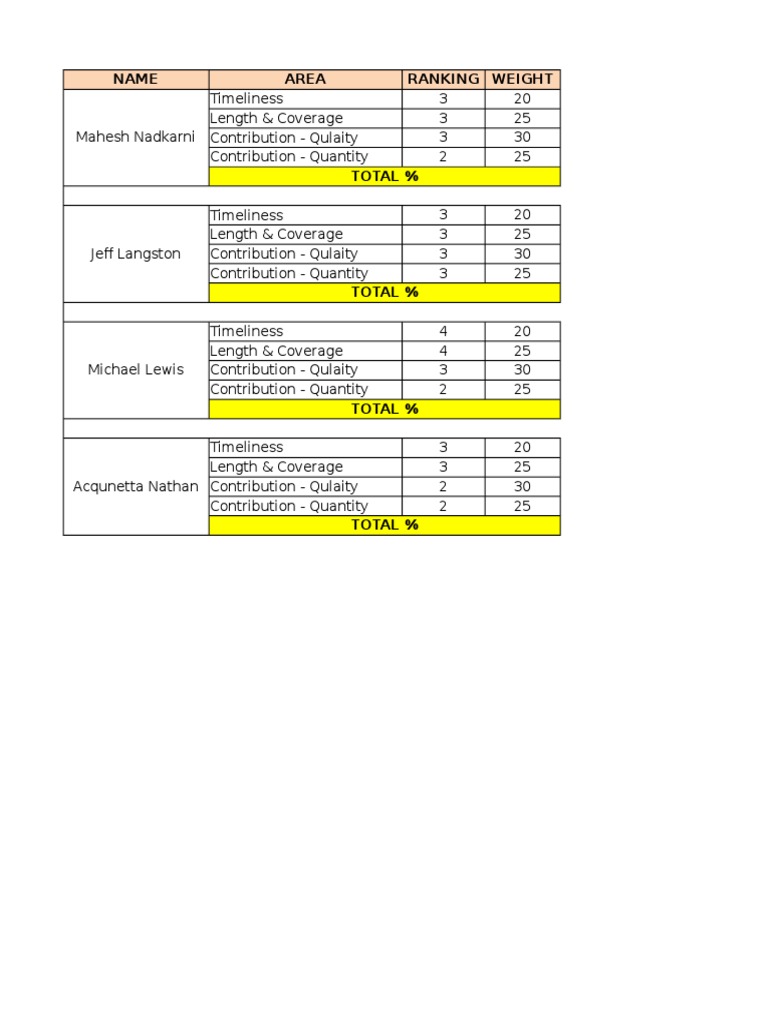 | NAME | AREA | RANKING | WEIGHT |
|---|---|---|---|
| Mahesh Nadkarni | Timeliness | 3 | 20 |
| | Length & Coverage | 3 | 25 |
| | Contribution - Qulaity | 3 | 30 |
| | Contribution - Quantity | 2 | 25 |
| | TOTAL % | | |
| | | | |
| Jeff Langston | Timeliness | 3 | 20 |
| | Length & Coverage | 3 | 25 |
| | Contribution - Qulaity | 3 | 30 |
| | Contribution - Quantity | 3 | 25 |
| | TOTAL % | | |
| | | | |
| Michael Lewis | Timeliness | 4 | 20 |
| | Length & Coverage | 4 | 25 |
| | Contribution - Qulaity | 3 | 30 |
| | Contribution - Quantity | 2 | 25 |
| | TOTAL % | | |
| | | | |
| Acqunetta Nathan | Timeliness | 3 | 20 |
| | Length & Coverage | 3 | 25 |
| | Contribution - Qulaity | 2 | 30 |
| | Contribution - Quantity | 2 | 25 |
| | TOTAL % | | |